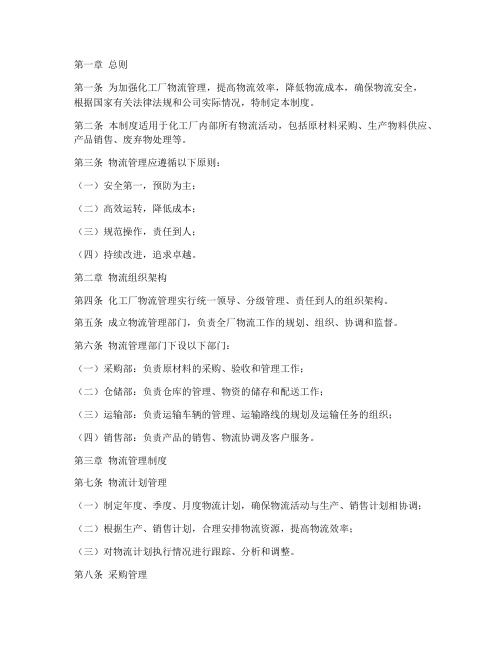 第一章 总则

第一条 为加强化工厂物流管理，提高物流效率，降低物流成本，确保物流安全，根据国家有关法律法规和公司实际情况，特制定本制度。

第二条 本制度适用于化工厂内部所有物流活动，包括原材料采购、生产物料供应、产品销售、废弃物处理等。

第三条 物流管理应遵循以下原则：

（一）安全第一，预防为主；

（二）高效运转，降低成本；

（三）规范操作，责任到人；

（四）持续改进，追求卓越。

第二章 物流组织架构

第四条 化工厂物流管理实行统一领导、分级管理、责任到人的组织架构。

第五条 成立物流管理部门，负责全厂物流工作的规划、组织、协调和监督。

第六条 物流管理部门下设以下部门：

（一）采购部：负责原材料的采购、验收和管理工作；

（二）仓储部：负责仓库的管理、物资的储存和配送工作；

（三）运输部：负责运输车辆的管理、运输路线的规划及运输任务的组织；

（四）销售部：负责产品的销售、物流协调及客户服务。

第三章 物流管理制度

第七条 物流计划管理

（一）制定年度、季度、月度物流计划，确保物流活动与生产、销售计划相协调；

（二）根据生产、销售计划，合理安排物流资源，提高物流效率；

（三）对物流计划执行情况进行跟踪、分析和调整。

第八条 采购管理